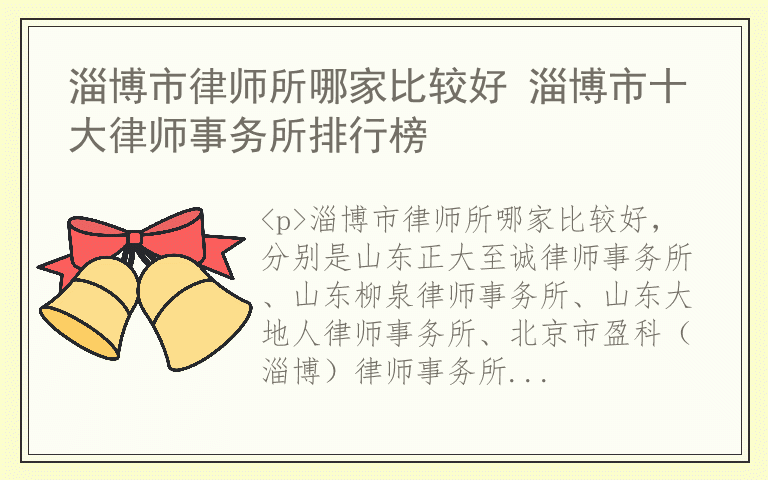 淄博市律师所哪家比较好 淄博市十大律师事务所排行榜

<p>淄博市律师所哪家比较好，分别是山东正大至诚律师事务所、山东柳泉律师事务所、山东大地人律师事务所、北京市盈科（淄博）律师事务所...